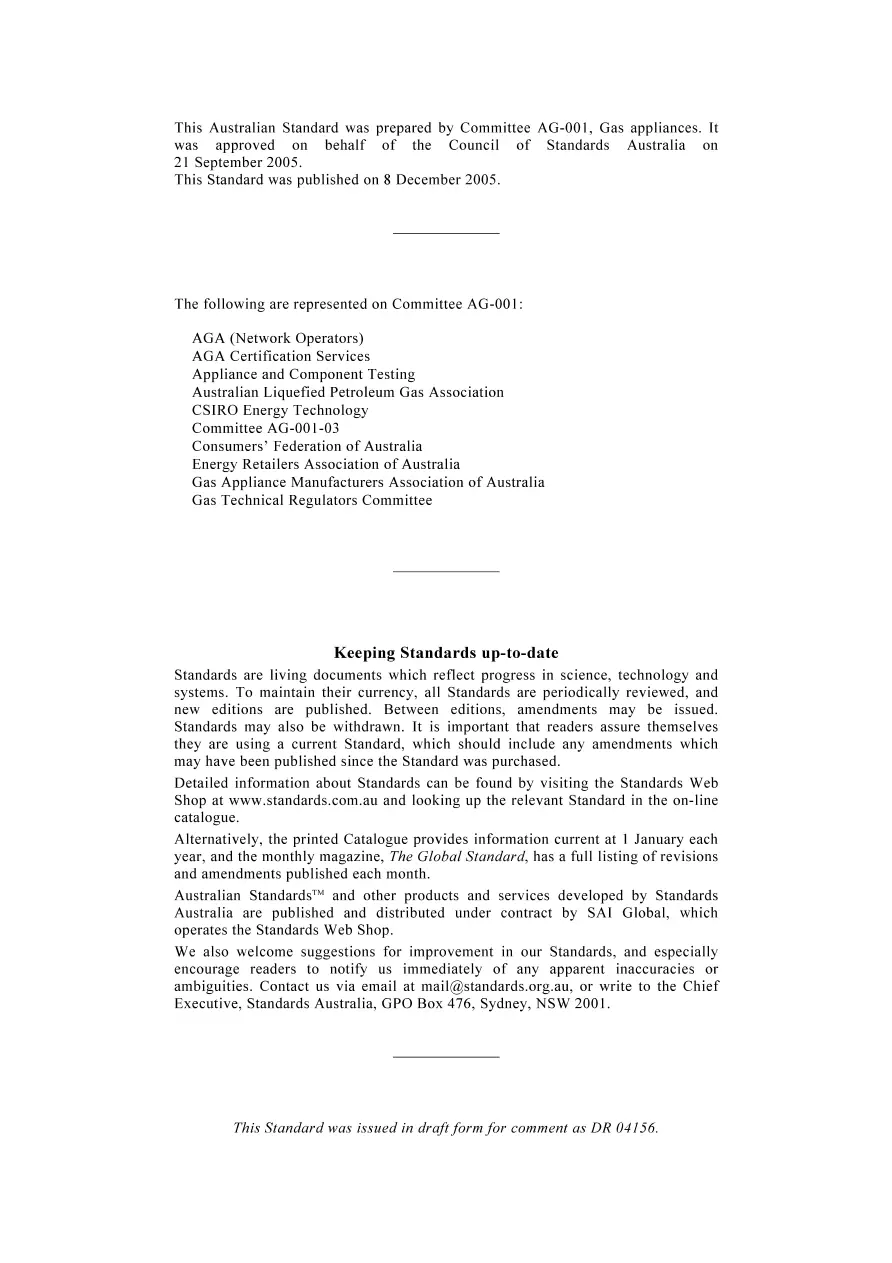 This Australian Standard was prepared by Committee AG-001, Gas appliances. It was approved on behalf of the Council of Standards Australia on 21 September 2005.
This Standard was published on 8 December 2005.

The following are represented on Committee AG-001:

AGA (Network Operators)
AGA Certification Services
Appliance and Component Testing
Australian Liquefied Petroleum Gas Association
CSIRO Energy Technology
Committee AG-001-03
Consumers' Federation of Australia
Energy Retailers Association of Australia
Gas Appliance Manufacturers Association of Australia
Gas Technical Regulators Committee

Keeping Standards up-to-date

Standards are living documents which reflect progress in science, technology and systems. To maintain their currency, all Standards are periodically reviewed, and new editions are published. Between editions, amendments may be issued. Standards may also be withdrawn. It is important that readers assure themselves they are using a current Standard, which should include any amendments which may have been published since the Standard was purchased.

Detailed information about Standards can be found by visiting the Standards Web Shop at www.standards.com.au and looking up the relevant Standard in the on-line catalogue.

Alternatively, the printed Catalogue provides information current at 1 January each year, and the monthly magazine, The Global Standard, has a full listing of revisions and amendments published each month.

Australian Standards™ and other products and services developed by Standards Australia are published and distributed under contract by SAI Global, which operates the Standards Web Shop.

We also welcome suggestions for improvement in our Standards, and especially encourage readers to notify us immediately of any apparent inaccuracies or ambiguities. Contact us via email at mail@standards.org.au, or write to the Chief Executive, Standards Australia, GPO Box 476, Sydney, NSW 2001.

This Standard was issued in draft form for comment as DR 04156.